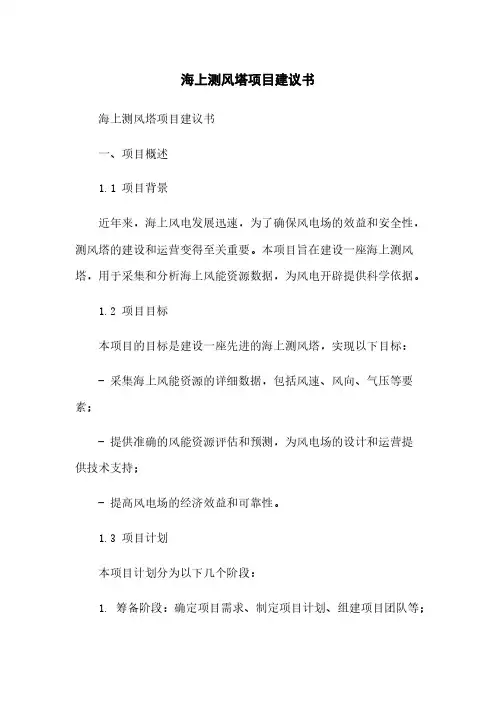 海上测风塔项目建议书

海上测风塔项目建议书

一、项目概述

1.1 项目背景

近年来，海上风电发展迅速，为了确保风电场的效益和安全性，测风塔的建设和运营变得至关重要。本项目旨在建设一座海上测风塔，用于采集和分析海上风能资源数据，为风电开辟提供科学依据。

1.2 项目目标

本项目的目标是建设一座先进的海上测风塔，实现以下目标：

- 采集海上风能资源的详细数据，包括风速、风向、气压等要素；

- 提供准确的风能资源评估和预测，为风电场的设计和运营提供技术支持；

- 提高风电场的经济效益和可靠性。

1.3 项目计划

本项目计划分为以下几个阶段：

1. 筹备阶段：确定项目需求、制定项目计划、组建项目团队等；